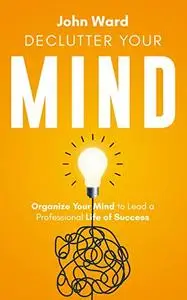 John Ward
DECLUTTER YOUR
MIND

Organize Your Mind to Lead a Professional Life of Success